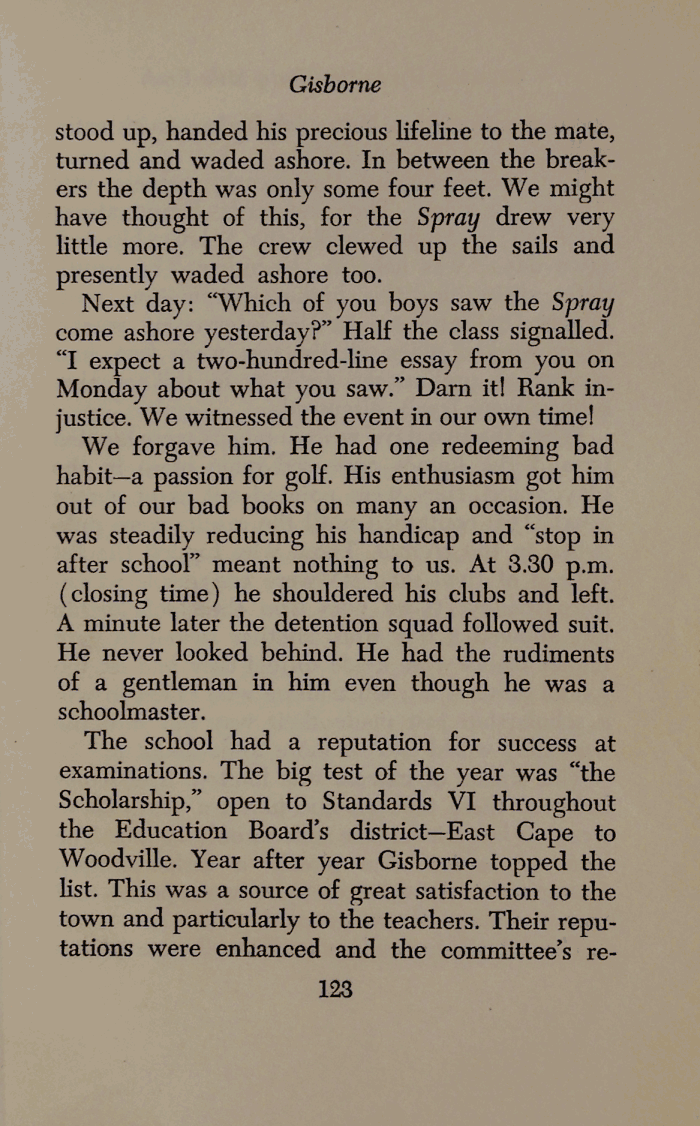 Gisborne

stood up, handed his precious lifeline to the mate, turned and waded ashore. In between the breakers the depth was only some four feet. We might have thought of this, for the Spray drew very little more. The crew clewed up the sails and presently waded ashore too.

Next day: "Which of you boys saw the Spray come ashore yesterday?" Half the class signalled. "I expect a two-hundred-line essay from you on Monday about what you saw." Darn it! Rank injustice. We witnessed the event in our own time!

We forgave him. He had one redeeming bad habit—a passion for golf. His enthusiasm got him out of our bad books on many an occasion. He was steadily reducing his handicap and "stop in after school" meant nothing to us. At 3.30 p.m. (closing time) he shouldered his clubs and left. A minute later the detention squad followed suit. He never looked behind. He had the rudiments of a gentleman in him even though he was a schoolmaster.

The school had a reputation for success at examinations. The big test of the year was "the Scholarship," open to Standards VI throughout the Education Board's district—East Cape to Woodville. Year after year Gisborne topped the list. This was a source of great satisfaction to the town and particularly to the teachers. Their reputations were enhanced and the committee's re-

123